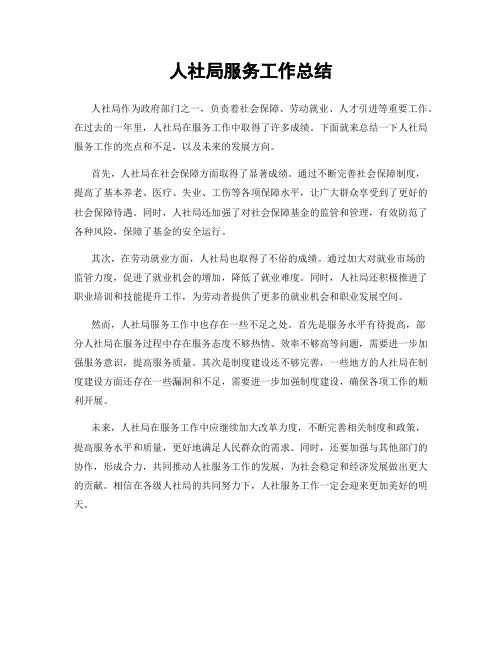 人社局服务工作总结

人社局作为政府部门之一，负责着社会保障、劳动就业、人才引进等重要工作。在过去的一年里，人社局在服务工作中取得了许多成绩。下面就来总结一下人社局服务工作的亮点和不足，以及未来的发展方向。

首先，人社局在社会保障方面取得了显著成绩。通过不断完善社会保障制度，提高了基本养老、医疗、失业、工伤等各项保障水平，让广大群众享受到了更好的社会保障待遇。同时，人社局还加强了对社会保障基金的监管和管理，有效防范了各种风险，保障了基金的安全运行。

其次，在劳动就业方面，人社局也取得了不俗的成绩。通过加大对就业市场的监管力度，促进了就业机会的增加，降低了就业难度。同时，人社局还积极推进了职业培训和技能提升工作，为劳动者提供了更多的就业机会和职业发展空间。

然而，人社局服务工作中也存在一些不足之处。首先是服务水平有待提高，部分人社局在服务过程中存在服务态度不够热情、效率不够高等问题，需要进一步加强服务意识，提高服务质量。其次是制度建设还不够完善，一些地方的人社局在制度建设方面还存在一些漏洞和不足，需要进一步加强制度建设，确保各项工作的顺利开展。

未来，人社局在服务工作中应继续加大改革力度，不断完善相关制度和政策，提高服务水平和质量，更好地满足人民群众的需求。同时，还要加强与其他部门的协作，形成合力，共同推动人社服务工作的发展，为社会稳定和经济发展做出更大的贡献。相信在各级人社局的共同努力下，人社服务工作一定会迎来更加美好的明天。